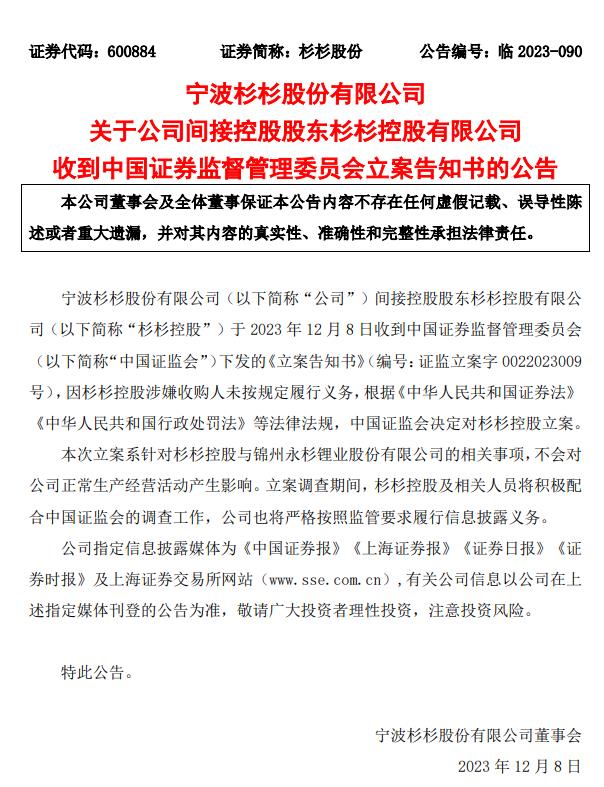 证券代码：600884　　证券简称：杉杉股份　　公告编号：临 2023-090

宁波杉杉股份有限公司
关于公司间接控股股东杉杉控股有限公司
收到中国证券监督管理委员会立案告知书的公告

本公司董事会及全体董事保证本公告内容不存在任何虚假记载、误导性陈述或者重大遗漏，并对其内容的真实性、准确性和完整性承担法律责任。

宁波杉杉股份有限公司（以下简称“公司”）间接控股股东杉杉控股有限公司（以下简称“杉杉控股”）于 2023 年 12 月 8 日收到中国证券监督管理委员会（以下简称“中国证监会”）下发的《立案告知书》（编号：证监立案字 0022023009 号），因杉杉控股涉嫌收购人未按规定履行义务，根据《中华人民共和国证券法》《中华人民共和国行政处罚法》等法律法规，中国证监会决定对杉杉控股立案。

本次立案系针对杉杉控股与锦州永杉锂业股份有限公司的相关事项，不会对公司正常生产经营活动产生影响。立案调查期间，杉杉控股及相关人员将积极配合中国证监会的调查工作，公司也将严格按照监管要求履行信息披露义务。

公司指定信息披露媒体为《中国证券报》《上海证券报》《证券日报》《证券时报》及上海证券交易所网站（www.sse.com.cn），有关公司信息以公司在上述指定媒体刊登的公告为准，敬请广大投资者理性投资，注意投资风险。

特此公告。

宁波杉杉股份有限公司董事会
2023 年 12 月 8 日